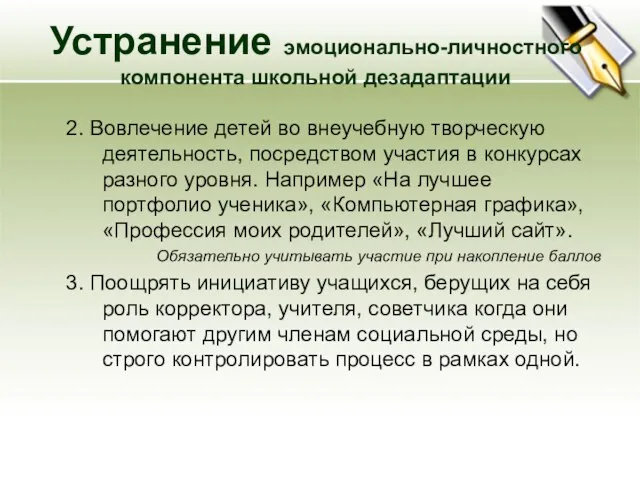 Устранение эмоционально-личностного компонента школьной дезадаптации

2. Вовлечение детей во внеучебную творческую деятельность, посредством участия в конкурсах разного уровня. Например «На лучшее портфолио ученика», «Компьютерная графика», «Профессия моих родителей», «Лучший сайт».

Обязательно учитывать участие при накопление баллов

3. Поощрять инициативу учащихся, берущих на себя роль корректора, учителя, советчика когда они помогают другим членам социальной среды, но строго контролировать процесс в рамках одной.